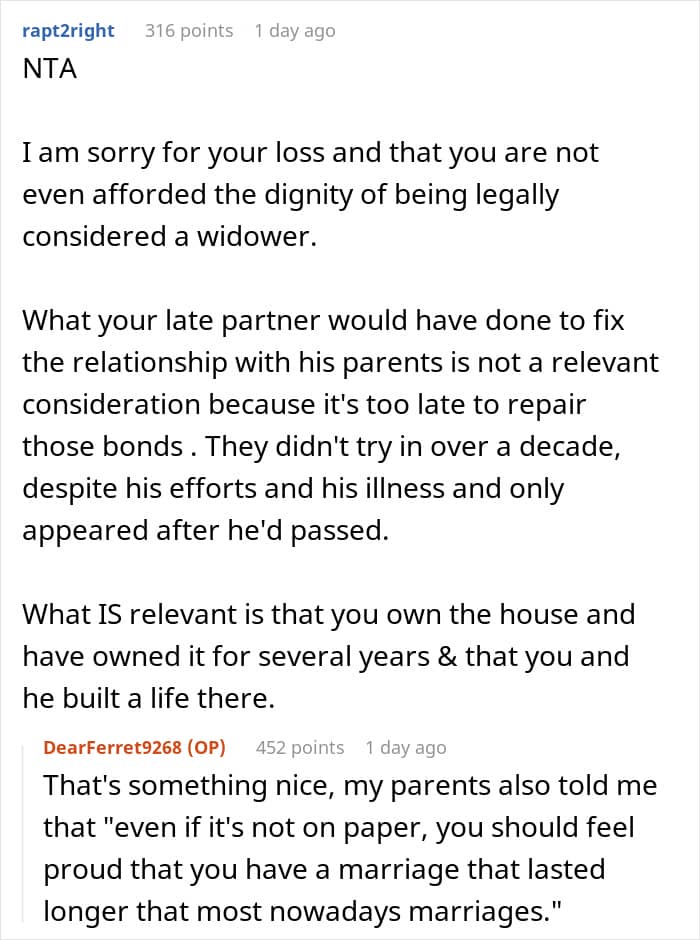 rapt2right 316 points 1 day ago
NTA

I am sorry for your loss and that you are not even afforded the dignity of being legally considered a widower.

What your late partner would have done to fix the relationship with his parents is not a relevant consideration because it's too late to repair those bonds . They didn't try in over a decade, despite his efforts and his illness and only appeared after he'd passed.

What IS relevant is that you own the house and have owned it for several years & that you and he built a life there.

DearFerret9268 (OP) 452 points 1 day ago
That's something nice, my parents also told me that "even if it's not on paper, you should feel proud that you have a marriage that lasted longer that most nowadays marriages."